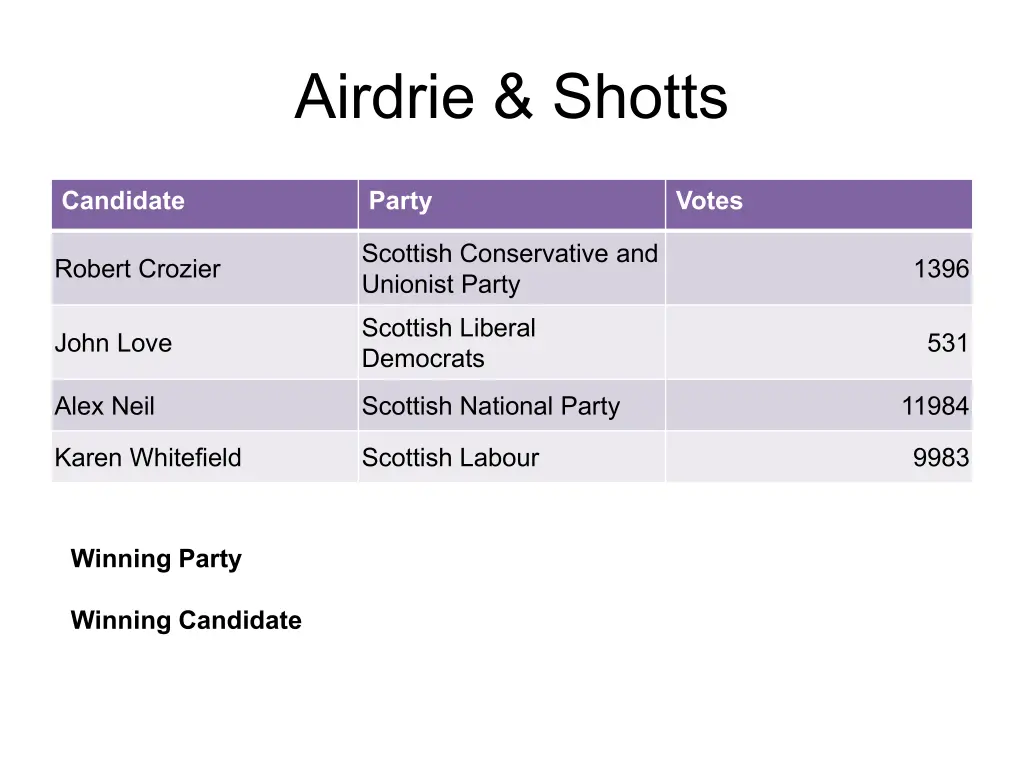 Airdrie & Shotts

| Candidate | Party | Votes |
|---|---|---|
| Robert Crozier | Scottish Conservative and Unionist Party | 1396 |
| John Love | Scottish Liberal Democrats | 531 |
| Alex Neil | Scottish National Party | 11984 |
| Karen Whitefield | Scottish Labour | 9983 |

Winning Party

Winning Candidate